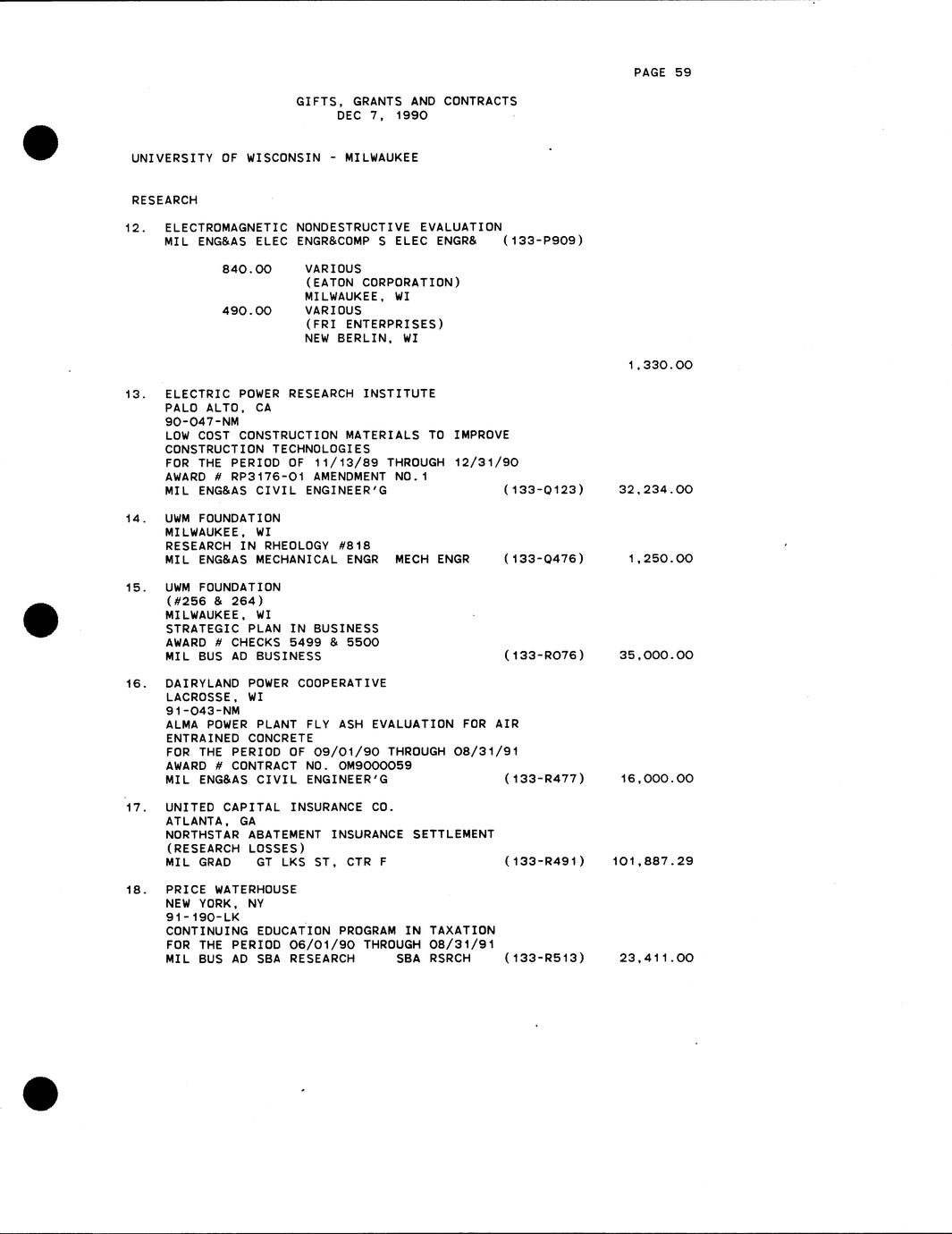 PAGE 59

GIFTS, GRANTS AND CONTRACTS
DEC 7, 1990

UNIVERSITY OF WISCONSIN - MILWAUKEE

RESEARCH

12. ELECTROMAGNETIC NONDESTRUCTIVE EVALUATION
MIL ENG&AS ELEC ENGR&COMP S ELEC ENGR& (133-P909)

840.00 VARIOUS
(EATON CORPORATION)
MILWAUKEE, WI
490.00 VARIOUS
(FRI ENTERPRISES)
NEW BERLIN, WI

1,330.00

13. ELECTRIC POWER RESEARCH INSTITUTE
PALO ALTO, CA
90-047-NM
LOW COST CONSTRUCTION MATERIALS TO IMPROVE
CONSTRUCTION TECHNOLOGIES
FOR THE PERIOD OF 11/13/89 THROUGH 12/31/90
AWARD # RP3176-01 AMENDMENT NO.1
MIL ENG&AS CIVIL ENGINEER'G (133-Q123) 32,234.00

14. UWM FOUNDATION
MILWAUKEE, WI
RESEARCH IN RHEOLOGY #818
MIL ENG&AS MECHANICAL ENGR MECH ENGR (133-Q476) 1,250.00

15. UWM FOUNDATION
(#256 & 264)
MILWAUKEE, WI
STRATEGIC PLAN IN BUSINESS
AWARD # CHECKS 5499 & 5500
MIL BUS AD BUSINESS (133-R076) 35,000.00

16. DAIRYLAND POWER COOPERATIVE
LACROSSE, WI
91-043-NM
ALMA POWER PLANT FLY ASH EVALUATION FOR AIR
ENTRAINED CONCRETE
FOR THE PERIOD OF 09/01/90 THROUGH 08/31/91
AWARD # CONTRACT NO. OM9000059
MIL ENG&AS CIVIL ENGINEER'G (133-R477) 16,000.00

17. UNITED CAPITAL INSURANCE CO.
ATLANTA, GA
NORTHSTAR ABATEMENT INSURANCE SETTLEMENT
(RESEARCH LOSSES)
MIL GRAD GT LKS ST, CTR F (133-R491) 101,887.29

18. PRICE WATERHOUSE
NEW YORK, NY
91-190-LK
CONTINUING EDUCATION PROGRAM IN TAXATION
FOR THE PERIOD 06/01/90 THROUGH 08/31/91
MIL BUS AD SBA RESEARCH SBA RSRCH (133-R513) 23,411.00